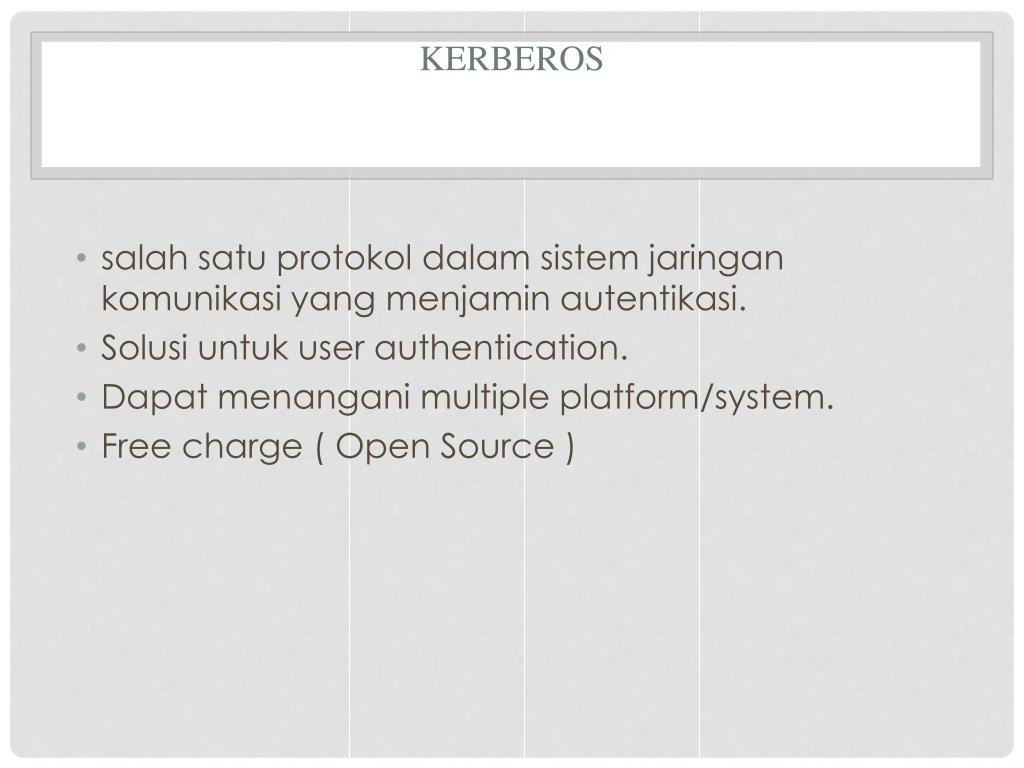 KERBEROS

• salah satu protokol dalam sistem jaringan komunikasi yang menjamin autentikasi.
• Solusi untuk user authentication.
• Dapat menangani multiple platform/system.
• Free charge ( Open Source )